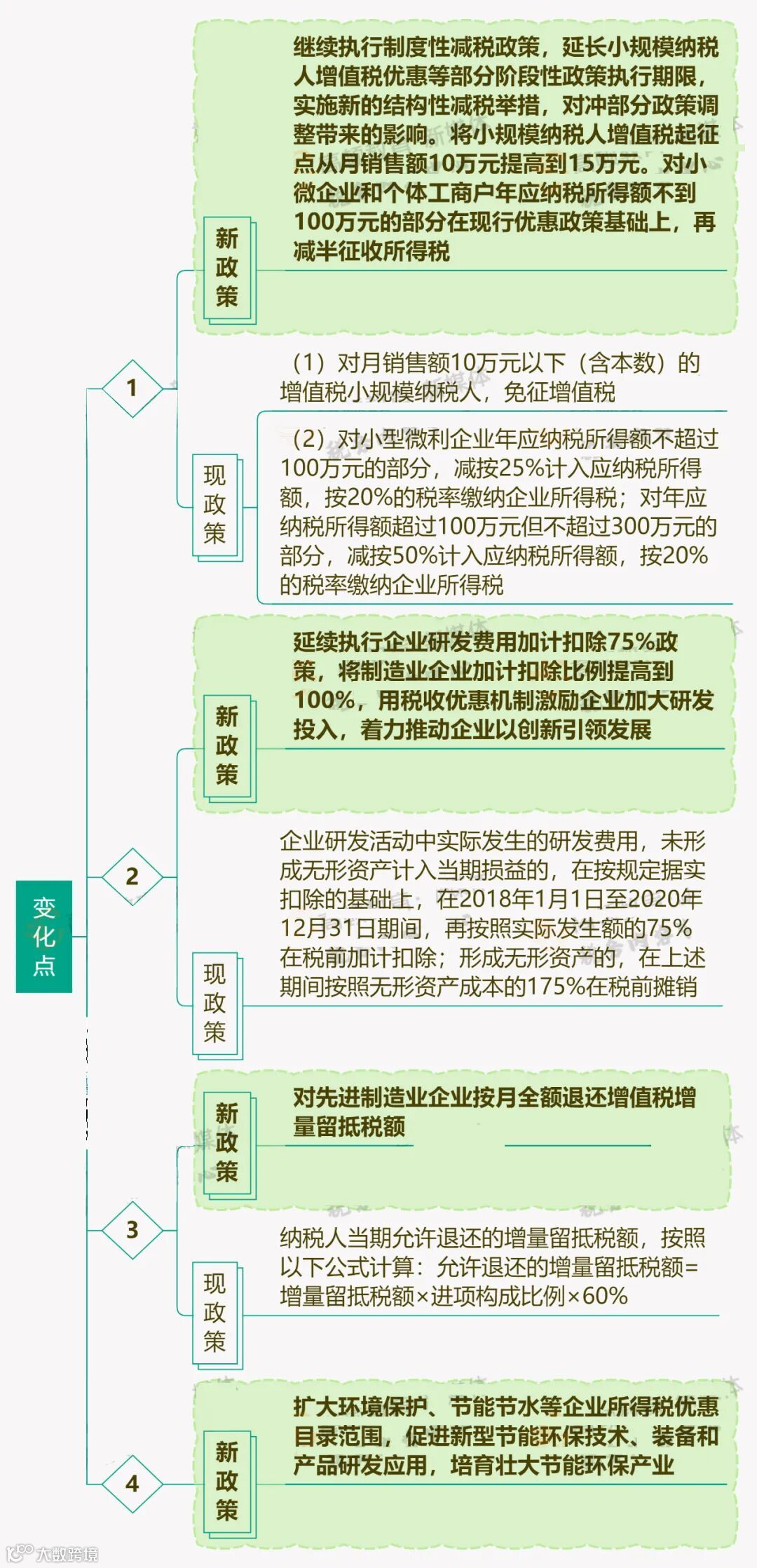 变化点

1

新政策

继续执行制度性减税政策，延长小规模纳税人增值税优惠等部分阶段性政策执行期限，实施新的结构性减税举措，对冲部分政策调整带来的影响。将小规模纳税人增值税起征点从月销售额10万元提高到15万元。对小微企业和个体工商户年应纳税所得额不到100万元的部分在现行优惠政策基础上，再减半征收所得税

现政策

（1）对月销售额10万元以下（含本数）的增值税小规模纳税人，免征增值税

（2）对小型微利企业年应纳税所得额不超过100万元的部分，减按25%计入应纳税所得额，按20%的税率缴纳企业所得税；对年应纳税所得额超过100万元但不超过300万元的部分，减按50%计入应纳税所得额，按20%的税率缴纳企业所得税

2

新政策

延续执行企业研发费用加计扣除75%政策，将制造业企业加计扣除比例提高到100%，用税收优惠机制激励企业加大研发投入，着力推动企业以创新引领发展

现政策

企业研发活动中实际发生的研发费用，未形成无形资产计入当期损益的，在按规定据实扣除的基础上，在2018年1月1日至2020年12月31日期间，再按照实际发生额的75%在税前加计扣除；形成无形资产的，在上述期间按照无形资产成本的175%在税前摊销

3

新政策

对先进制造业企业按月全额退还增值税增量留抵税额

现政策

纳税人当期允许退还的增量留抵税额，按照以下公式计算：允许退还的增量留抵税额=增量留抵税额×进项构成比例×60%

4

新政策

扩大环境保护、节能节水等企业所得税优惠目录范围，促进新型节能环保技术、装备和产品研发应用，培育壮大节能环保产业

大数跨境